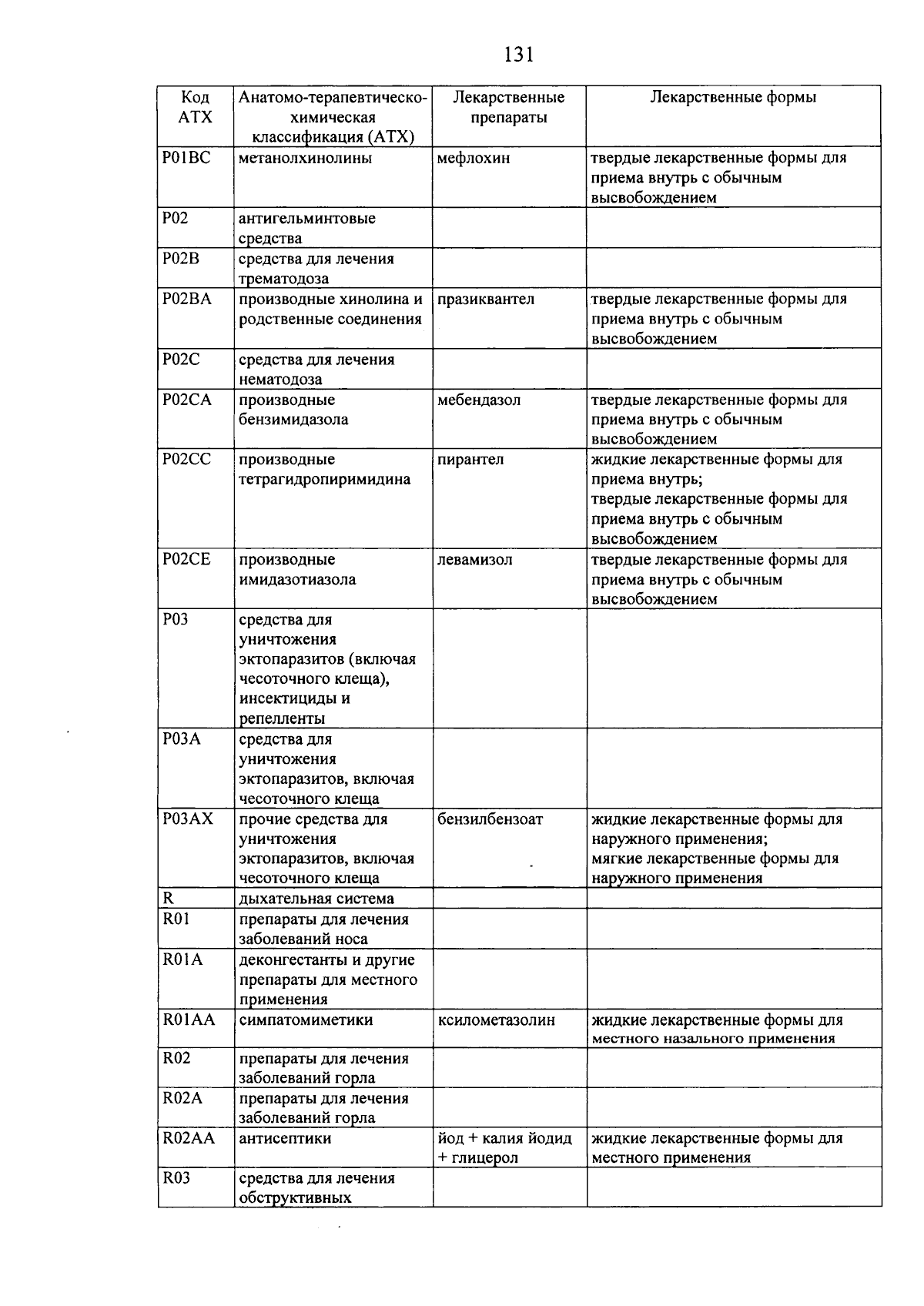 131

| Код АТХ | Анатомо-терапевтическо-химическая классификация (АТХ) | Лекарственные препараты | Лекарственные формы |
|---|---|---|---|
| P01BC | метанолхинолины | мефлохин | твердые лекарственные формы для приема внутрь с обычным высвобождением |
| P02 | антигельминтовые средства | | |
| P02B | средства для лечения трематодоза | | |
| P02BA | производные хинолина и родственные соединения | празиквантел | твердые лекарственные формы для приема внутрь с обычным высвобождением |
| P02C | средства для лечения нематодоза | | |
| P02CA | производные бензимидазола | мебендазол | твердые лекарственные формы для приема внутрь с обычным высвобождением |
| P02CC | производные тетрагидропиримидина | пирантел | жидкие лекарственные формы для приема внутрь; твердые лекарственные формы для приема внутрь с обычным высвобождением |
| P02CE | производные имидазотиазола | левамизол | твердые лекарственные формы для приема внутрь с обычным высвобождением |
| P03 | средства для уничтожения эктопаразитов (включая чесоточного клеща), инсектициды и репелленты | | |
| P03A | средства для уничтожения эктопаразитов, включая чесоточного клеща | | |
| P03AX | прочие средства для уничтожения эктопаразитов, включая чесоточного клеща | бензилбензоат | жидкие лекарственные формы для наружного применения; мягкие лекарственные формы для наружного применения |
| R | дыхательная система | | |
| R01 | препараты для лечения заболеваний носа | | |
| R01A | деконгестанты и другие препараты для местного применения | | |
| R01AA | симпатомиметики | ксилометазолин | жидкие лекарственные формы для местного назального применения |
| R02 | препараты для лечения заболеваний горла | | |
| R02A | препараты для лечения заболеваний горла | | |
| R02AA | антисептики | йод + калия йодид + глицерол | жидкие лекарственные формы для местного применения |
| R03 | средства для лечения обструктивных | | |